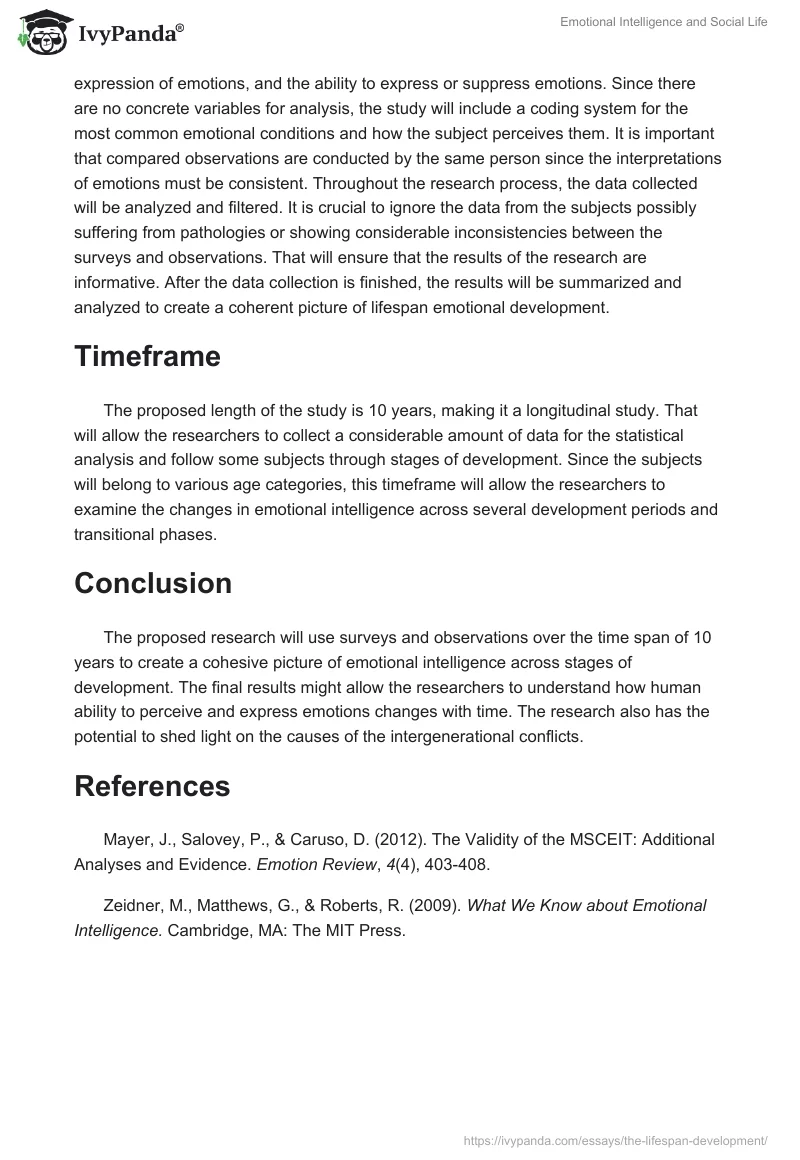 IvyPanda®

Emotional Intelligence and Social Life

expression of emotions, and the ability to express or suppress emotions. Since there are no concrete variables for analysis, the study will include a coding system for the most common emotional conditions and how the subject perceives them. It is important that compared observations are conducted by the same person since the interpretations of emotions must be consistent. Throughout the research process, the data collected will be analyzed and filtered. It is crucial to ignore the data from the subjects possibly suffering from pathologies or showing considerable inconsistencies between the surveys and observations. That will ensure that the results of the research are informative. After the data collection is finished, the results will be summarized and analyzed to create a coherent picture of lifespan emotional development.

Timeframe

The proposed length of the study is 10 years, making it a longitudinal study. That will allow the researchers to collect a considerable amount of data for the statistical analysis and follow some subjects through stages of development. Since the subjects will belong to various age categories, this timeframe will allow the researchers to examine the changes in emotional intelligence across several development periods and transitional phases.

Conclusion

The proposed research will use surveys and observations over the time span of 10 years to create a cohesive picture of emotional intelligence across stages of development. The final results might allow the researchers to understand how human ability to perceive and express emotions changes with time. The research also has the potential to shed light on the causes of the intergenerational conflicts.

References

Mayer, J., Salovey, P., & Caruso, D. (2012). The Validity of the MSCEIT: Additional Analyses and Evidence. Emotion Review, 4(4), 403-408.

Zeidner, M., Matthews, G., & Roberts, R. (2009). What We Know about Emotional Intelligence. Cambridge, MA: The MIT Press.

https://ivypanda.com/essays/the-lifespan-development/